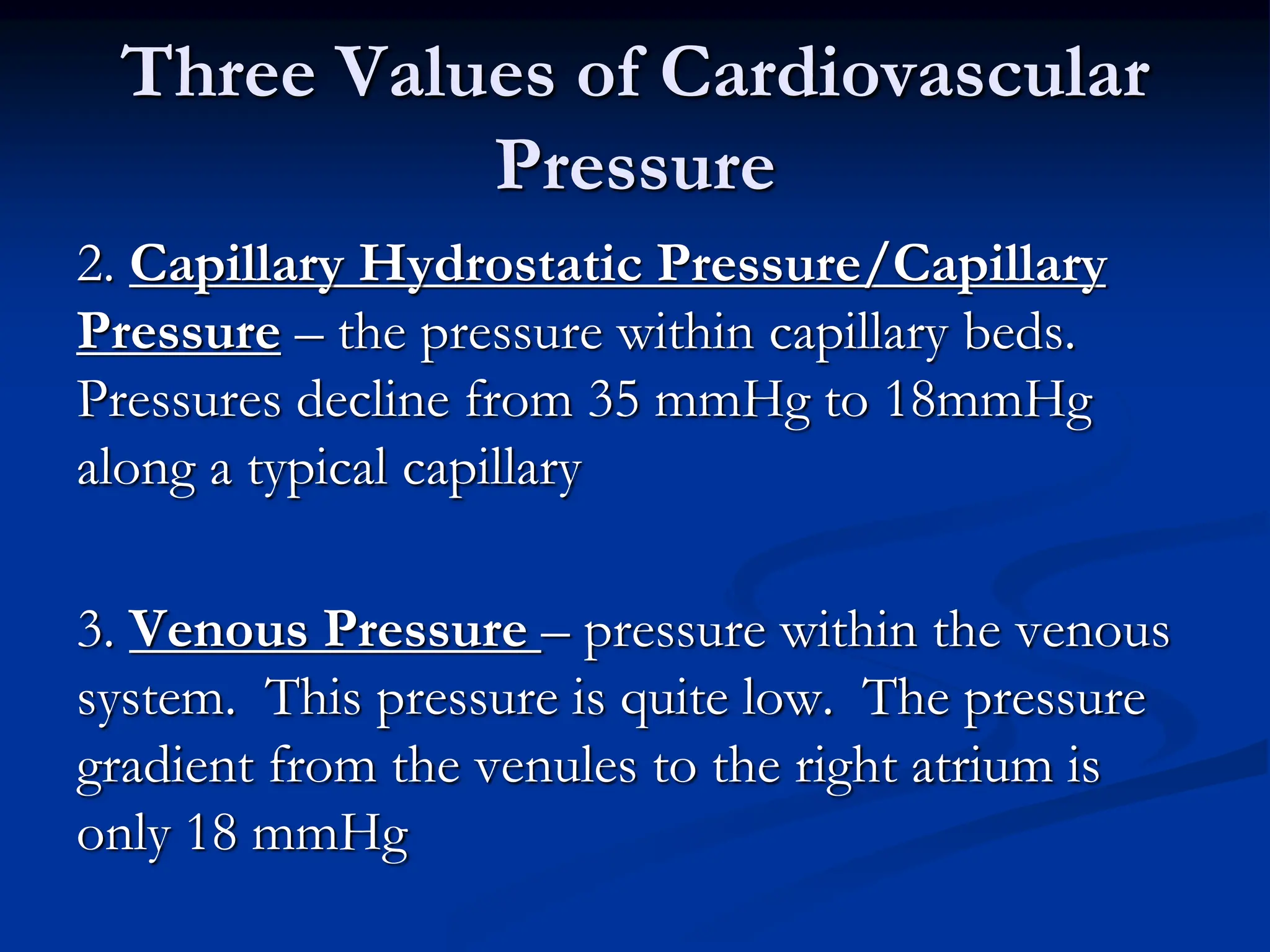 Three Values of Cardiovascular Pressure

2. Capillary Hydrostatic Pressure/Capillary Pressure – the pressure within capillary beds. Pressures decline from 35 mmHg to 18mmHg along a typical capillary

3. Venous Pressure – pressure within the venous system. This pressure is quite low. The pressure gradient from the venules to the right atrium is only 18 mmHg